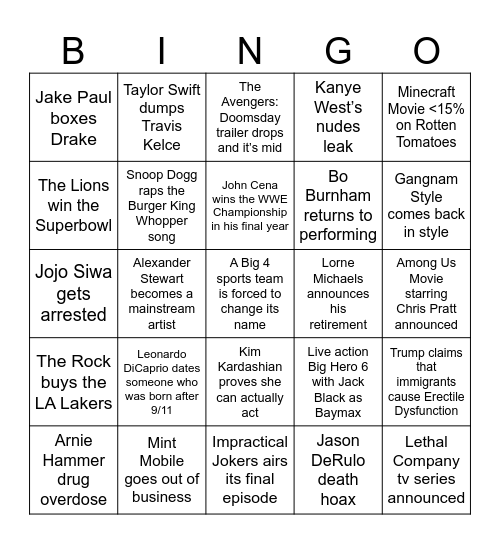 | B | I | N | G | O |
|---|---|---|---|---|
| Jake Paul boxes Drake | Taylor Swift dumps Travis Kelce | The Avengers: Doomsday trailer drops and it's mid | Kanye West's nudes leak | Minecraft Movie <15% on Rotten Tomatoes |
| The Lions win the Superbowl | Snoop Dogg raps the Burger King Whopper song | John Cena wins the WWE Championship in his final year | Bo Burnham returns to performing | Gangnam Style comes back in style |
| Jojo Siwa gets arrested | Alexander Stewart becomes a mainstream artist | A Big 4 sports team is forced to change its name | Lorne Michaels announces his retirement | Among Us Movie starring Chris Pratt announced |
| The Rock buys the LA Lakers | Leonardo DiCaprio dates someone who was born after 9/11 | Kim Kardashian proves she can actually act | Live action Big Hero 6 with Jack Black as Baymax | Trump claims that immigrants cause Erectile Dysfunction |
| Arnie Hammer drug overdose | Mint Mobile goes out of business | Impractical Jokers airs its final episode | Jason DeRulo death hoax | Lethal Company tv series announced |